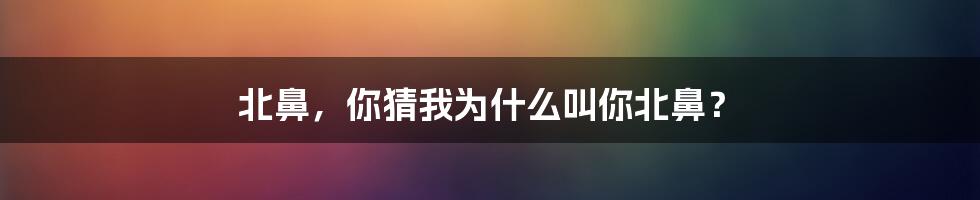 北鼻，你猜我为什么叫你北鼻？